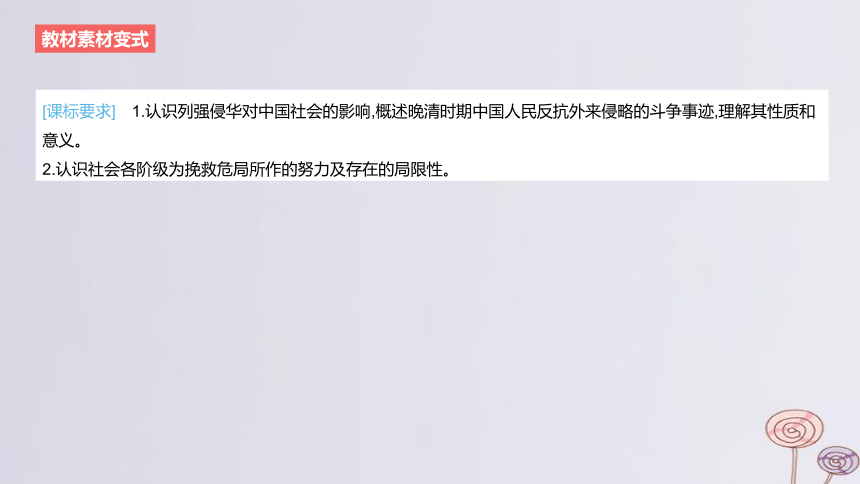 教材素材变式

[课标要求]　1.认识列强侵华对中国社会的影响,概述晚清时期中国人民反抗外来侵略的斗争事迹,理解其性质和意义。
2.认识社会各阶级为挽救危局所作的努力及存在的局限性。